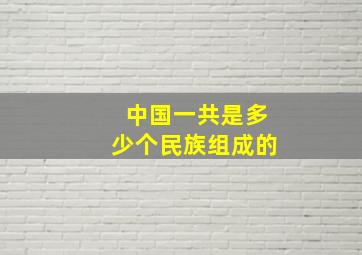 中国一共是多少个民族组成的